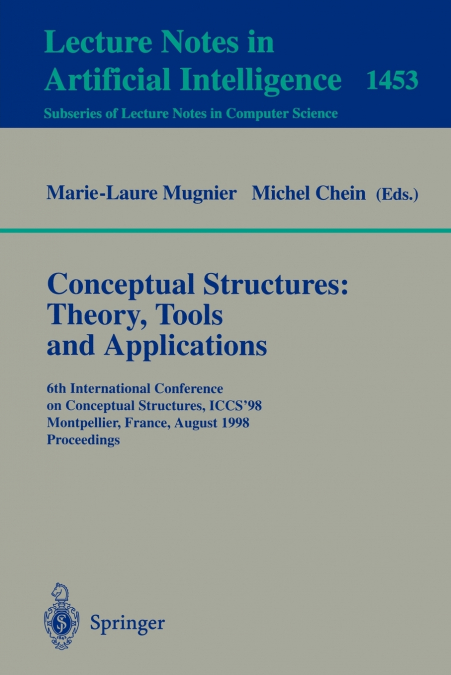 Lecture Notes in
Artificial Intelligence 1453
Subseries of Lecture Notes in Computer Science

Marie-Laure Mugnier Michel Chein (Eds.)

Conceptual Structures:
Theory, Tools
and Applications

6th International Conference
on Conceptual Structures, ICCS'98
Montpellier, France, August 1998
Proceedings

Springer